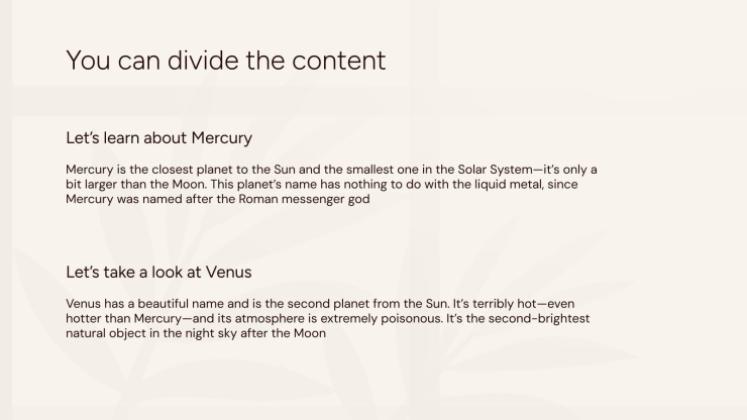 You can divide the content

Let's learn about Mercury

Mercury is the closest planet to the Sun and the smallest one in the Solar System—it's only a bit larger than the Moon. This planet's name has nothing to do with the liquid metal, since Mercury was named after the Roman messenger god

Let's take a look at Venus

Venus has a beautiful name and is the second planet from the Sun. It's terribly hot—even hotter than Mercury—and its atmosphere is extremely poisonous. It's the second-brightest natural object in the night sky after the Moon